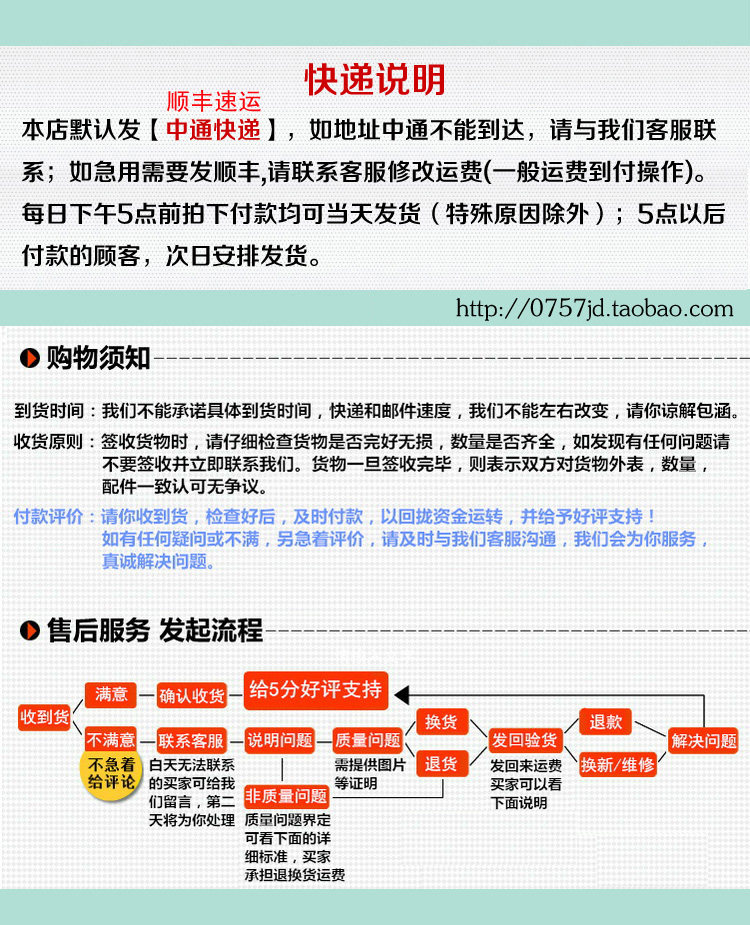 快递说明

顺丰速运

本店默认发【中通快递】，如地址中通不能到达，请与我们客服联系；如急用需要发顺丰,请联系客服修改运费(一般运费到付操作)。每日下午5点前拍下付款均可当天发货（特殊原因除外）；5点以后付款的顾客，次日安排发货。

http://0757jd.taobao.com

购物须知

到货时间：我们不能承诺具体到货时间，快递和邮件速度，我们不能左右改变，请你谅解包涵。

收货原则：签收货物时，请仔细检查货物是否完好无损，数量是否齐全，如发现有任何问题请不要签收并立即联系我们。货物一旦签收完毕，则表示双方对货物外表，数量，配件一致认可无争议。

付款评价：请你收到货，检查好后，及时付款，以回拢资金运转，并给予好评支持！如有任何疑问或不满，另急着评价，请及时与我们客服沟通，我们会为你服务，真诚解决问题。

售后服务 发起流程

收到货

满意

确认收货

给5分好评支持

不满意

不急着给评论

联系客服

白天无法联系的买家可给我们留言，第二天将为你处理

说明问题

质量问题

需提供图片等证明

非质量问题

质量问题界定可看下面的详细标准，买家承担退换货运费

换货

退货

发回验货

发回来运费买家可以看下面说明

退款

换新/维修

解决问题